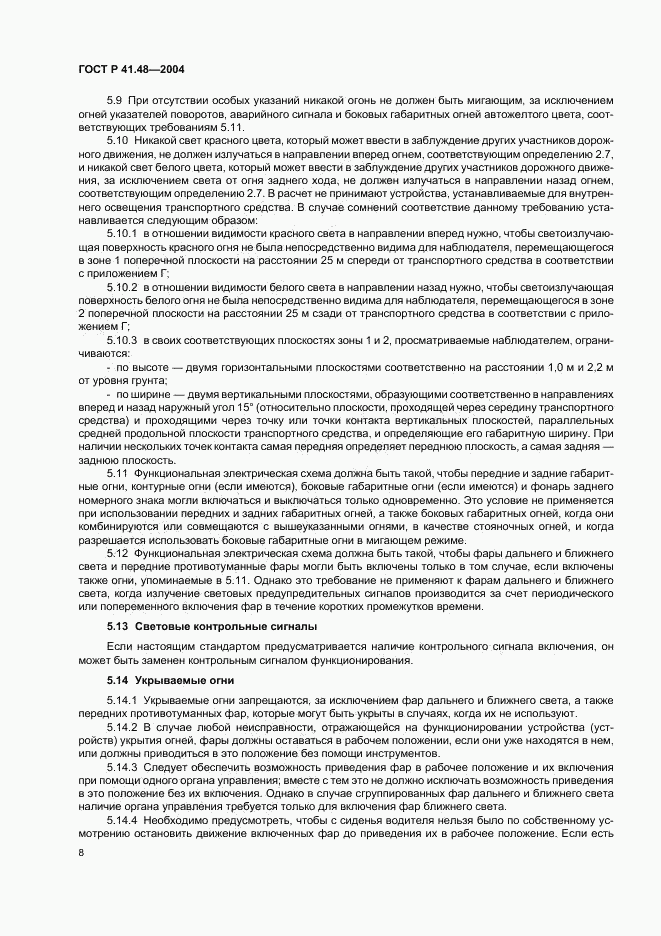 ГОСТ Р 41.48—2004

5.9 При отсутствии особых указаний никакой огонь не должен быть мигающим, за исключением огней указателей поворотов, аварийного сигнала и боковых габаритных огней автожелтого цвета, соответствующих требованиям 5.11.

5.10 Никакой свет красного цвета, который может ввести в заблуждение других участников дорожного движения, не должен излучаться в направлении вперед огнем, соответствующим определению 2.7, и никакой свет белого цвета, который может ввести в заблуждение других участников дорожного движения, за исключением света от огня заднего хода, не должен излучаться в направлении назад огнем, соответствующим определению 2.7. В расчет не принимают устройства, устанавливаемые для внутреннего освещения транспортного средства. В случае сомнений соответствие данному требованию устанавливается следующим образом:

5.10.1 в отношении видимости красного света в направлении вперед нужно, чтобы светоизлучающая поверхность красного огня не была непосредственно видима для наблюдателя, перемещающегося в зоне 1 поперечной плоскости на расстоянии 25 м спереди от транспортного средства в соответствии с приложением Г;

5.10.2 в отношении видимости белого света в направлении назад нужно, чтобы светоизлучающая поверхность белого огня не была непосредственно видима для наблюдателя, перемещающегося в зоне 2 поперечной плоскости на расстоянии 25 м сзади от транспортного средства в соответствии с приложением Г;

5.10.3 в своих соответствующих плоскостях зоны 1 и 2, просматриваемые наблюдателем, ограничиваются:

- по высоте — двумя горизонтальными плоскостями соответственно на расстоянии 1,0 м и 2,2 м от уровня грунта;

- по ширине — двумя вертикальными плоскостями, образующими соответственно в направлениях вперед и назад наружный угол 15° (относительно плоскости, проходящей через середину транспортного средства) и проходящими через точку или точки контакта вертикальных плоскостей, параллельных средней продольной плоскости транспортного средства, и определяющие его габаритную ширину. При наличии нескольких точек контакта самая передняя определяет переднюю плоскость, а самая задняя — заднюю плоскость.

5.11 Функциональная электрическая схема должна быть такой, чтобы передние и задние габаритные огни, контурные огни (если имеются), боковые габаритные огни (если имеются) и фонарь заднего номерного знака могли включаться и выключаться только одновременно. Это условие не применяется при использовании передних и задних габаритных огней, а также боковых габаритных огней, когда они комбинируются или совмещаются с вышеуказанными огнями, в качестве стояночных огней, и когда разрешается использовать боковые габаритные огни в мигающем режиме.

5.12 Функциональная электрическая схема должна быть такой, чтобы фары дальнего и ближнего света и передние противотуманные фары могли быть включены только в том случае, если включены также огни, упоминаемые в 5.11. Однако это требование не применяют к фарам дальнего и ближнего света, когда излучение световых предупредительных сигналов производится за счет периодического или попеременного включения фар в течение коротких промежутков времени.

5.13 Световые контрольные сигналы

Если настоящим стандартом предусматривается наличие контрольного сигнала включения, он может быть заменен контрольным сигналом функционирования.

5.14 Укрываемые огни

5.14.1 Укрываемые огни запрещаются, за исключением фар дальнего и ближнего света, а также передних противотуманных фар, которые могут быть укрыты в случаях, когда их не используют.

5.14.2 В случае любой неисправности, отражающейся на функционировании устройства (устройств) укрытия огней, фары должны оставаться в рабочем положении, если они уже находятся в нем, или должны приводиться в это положение без помощи инструментов.

5.14.3 Следует обеспечить возможность приведения фар в рабочее положение и их включения при помощи одного органа управления; вместе с тем это не должно исключать возможность приведения в это положение без их включения. Однако в случае сгруппированных фар дальнего и ближнего света наличие органа управления требуется только для включения фар ближнего света.

5.14.4 Необходимо предусмотреть, чтобы с сиденья водителя нельзя было по собственному усмотрению остановить движение включенных фар до приведения их в рабочее положение. Если есть

8